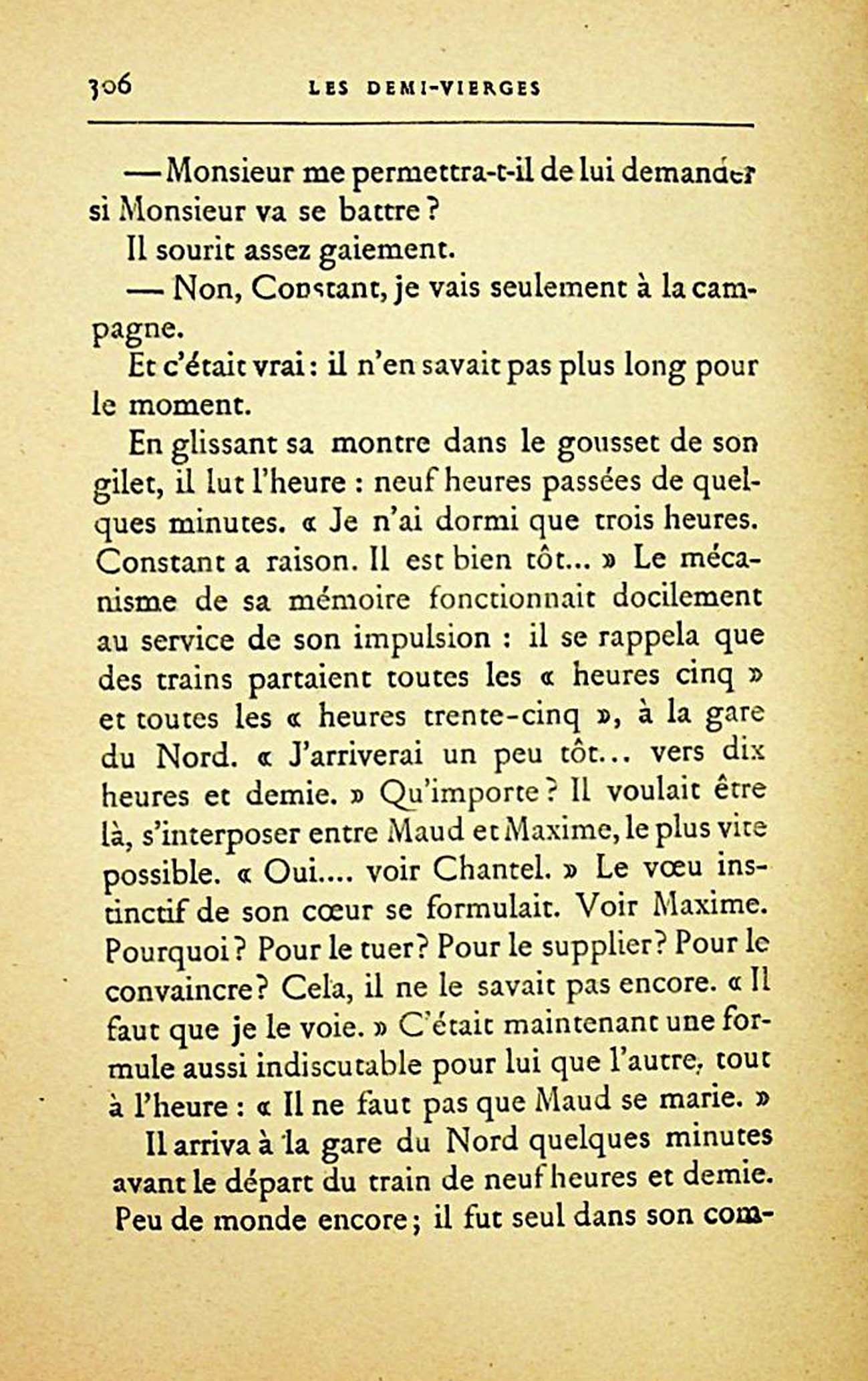 306 LES DEMI-VIERGES

— Monsieur me permettra-t-il de lui demander si Monsieur va se battre ?

Il sourit assez gaiement.

— Non, Constant, je vais seulement à la campagne.

Et c'était vrai : il n'en savait pas plus long pour le moment.

En glissant sa montre dans le gousset de son gilet, il lut l'heure : neuf heures passées de quelques minutes. « Je n'ai dormi que trois heures. Constant a raison. Il est bien tôt... » Le mécanisme de sa mémoire fonctionnait docilement au service de son impulsion : il se rappela que des trains partaient toutes les « heures cinq » et toutes les « heures trente-cinq », à la gare du Nord. « J'arriverai un peu tôt... vers dix heures et demie. » Qu'importe ? Il voulait être là, s'interposer entre Maud et Maxime, le plus vite possible. « Oui.... voir Chantel. » Le vœu instinctif de son cœur se formulait. Voir Maxime. Pourquoi ? Pour le tuer ? Pour le supplier ? Pour le convaincre ? Cela, il ne le savait pas encore. « Il faut que je le voie. » C'était maintenant une formule aussi indiscutable pour lui que l'autre, tout à l'heure : « Il ne faut pas que Maud se marie. »

Il arriva à la gare du Nord quelques minutes avant le départ du train de neuf heures et demie. Peu de monde encore ; il fut seul dans son com-